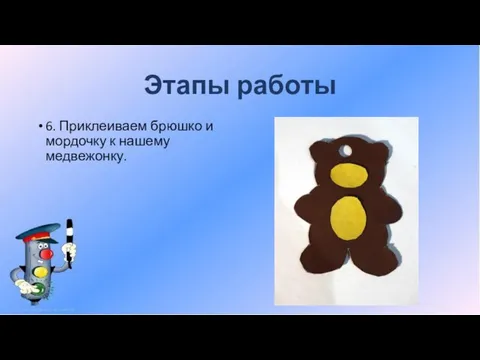 Этапы работы

• 6. Приклеиваем брюшко и мордочку к нашему медвежонку.